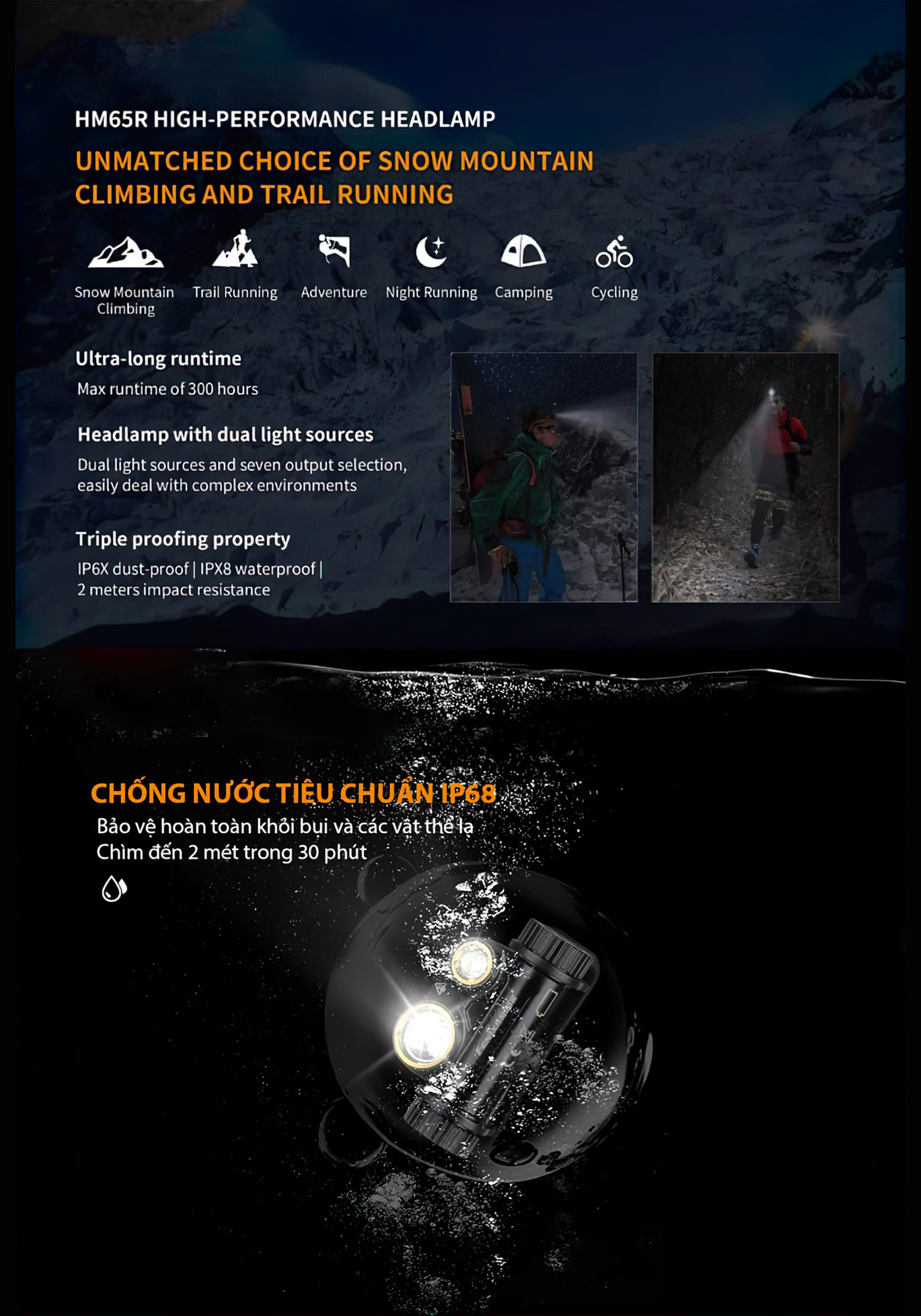 HM65R HIGH-PERFORMANCE HEADLAMP

UNMATCHED CHOICE OF SNOW MOUNTAIN CLIMBING AND TRAIL RUNNING

Snow Mountain Climbing

Trail Running

Adventure

Night Running

Camping

Cycling

Ultra-long runtime

Max runtime of 300 hours

Headlamp with dual light sources

Dual light sources and seven output selection, easily deal with complex environments

Triple proofing property

IP6X dust-proof | IPX8 waterproof | 2 meters impact resistance

CHỐNG NƯỚC TIÊU CHUẨN IP68

Bảo vệ hoàn toàn khỏi bụi và các vật thể lạ
Chìm đến 2 mét trong 30 phút